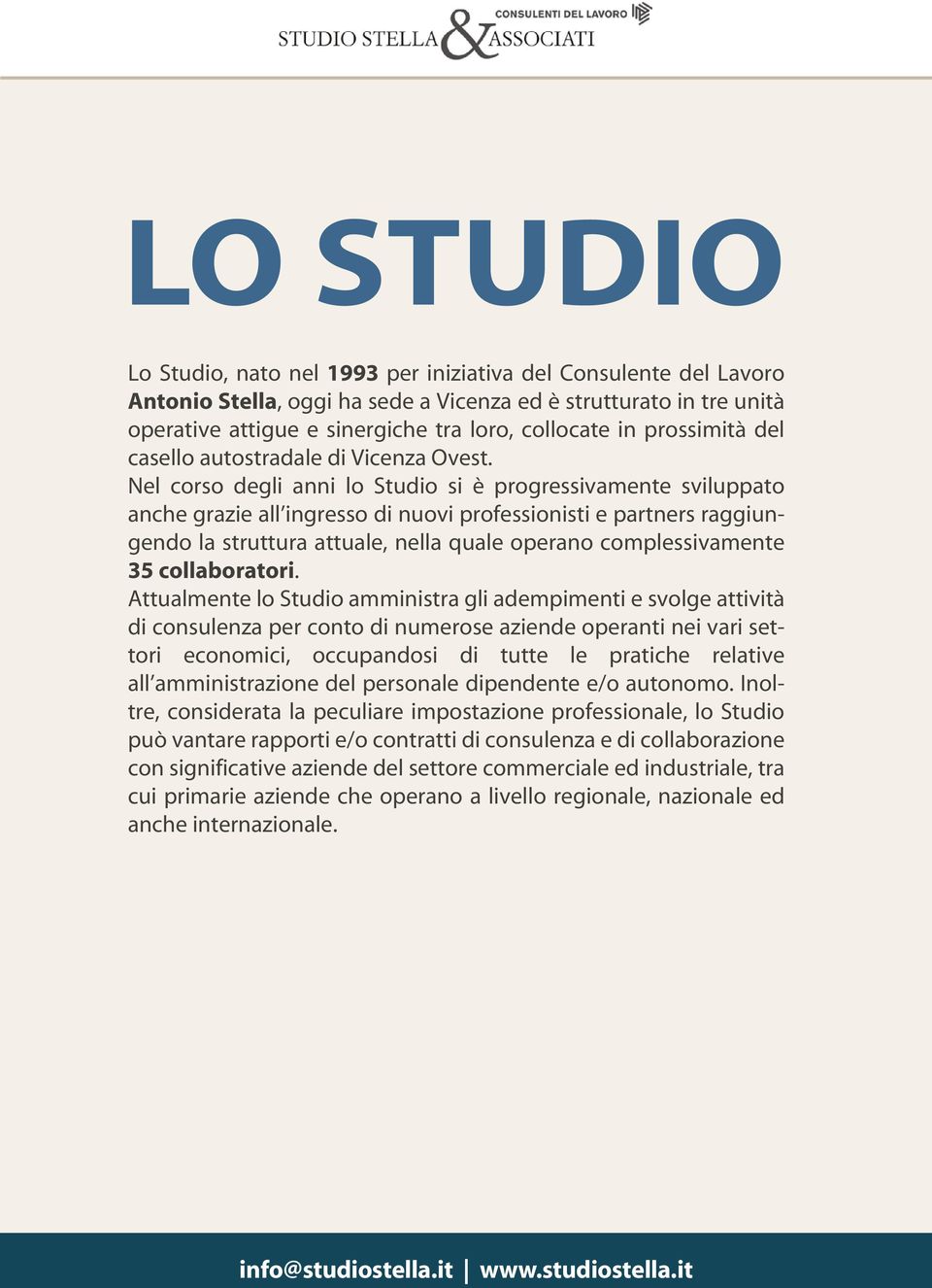 STUDIO STELLA & ASSOCIATI
CONSULENTI DEL LAVORO

LO STUDIO

Lo Studio, nato nel 1993 per iniziativa del Consulente del Lavoro Antonio Stella, oggi ha sede a Vicenza ed è strutturato in tre unità operative attigue e sinergiche tra loro, collocate in prossimità del casello autostradale di Vicenza Ovest.
Nel corso degli anni lo Studio si è progressivamente sviluppato anche grazie all'ingresso di nuovi professionisti e partners raggiungendo la struttura attuale, nella quale operano complessivamente 35 collaboratori.
Attualmente lo Studio amministra gli adempimenti e svolge attività di consulenza per conto di numerose aziende operanti nei vari settori economici, occupandosi di tutte le pratiche relative all'amministrazione del personale dipendente e/o autonomo. Inoltre, considerata la peculiare impostazione professionale, lo Studio può vantare rapporti e/o contratti di consulenza e di collaborazione con significative aziende del settore commerciale ed industriale, tra cui primarie aziende che operano a livello regionale, nazionale ed anche internazionale.

info@studiostella.it | www.studiostella.it